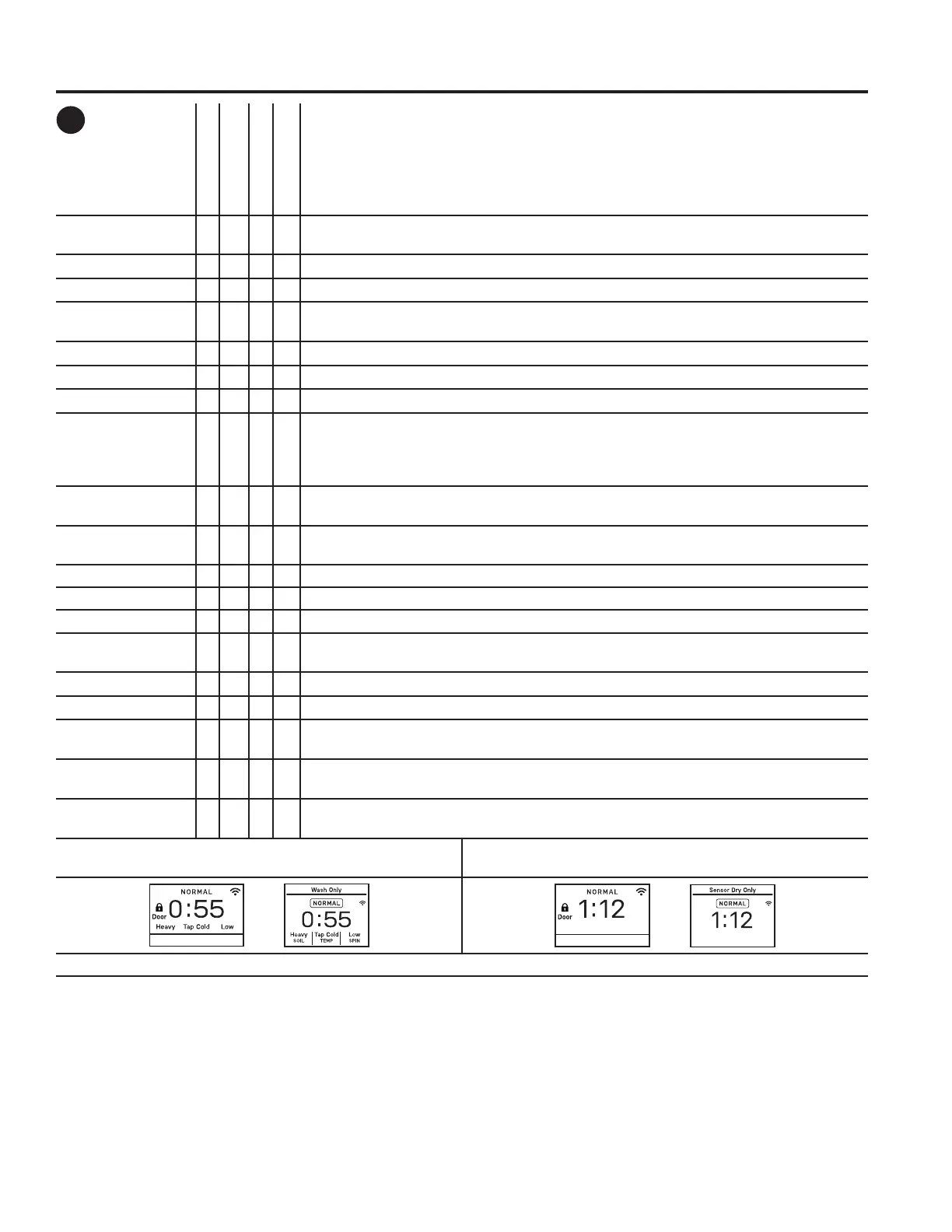 NORMAL
Door 0:55
Heavy Tap Cold Low

Wash Only
NORMAL
0:55
Heavy SOIL Tap Cold TEMP Low SPIN

NORMAL
Door 1:12

Sensor Dry Only
NORMAL
1:12